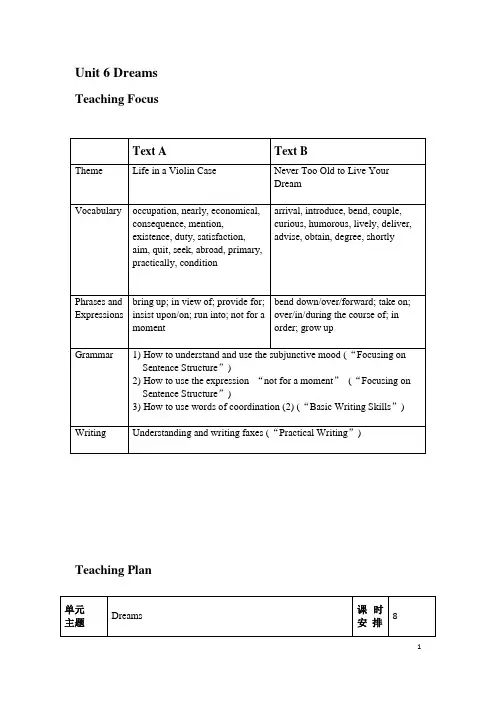 Unit 6 Dreams

Teaching Focus

| | Text A | Text B |
|---|---|---|
| Theme | Life in a Violin Case | Never Too Old to Live Your Dream |
| Vocabulary | occupation, nearly, economical, consequence, mention, existence, duty, satisfaction, aim, quit, seek, abroad, primary, practically, condition | arrival, introduce, bend, couple, curious, humorous, lively, deliver, advise, obtain, degree, shortly |
| Phrases and Expressions | bring up; in view of; provide for; insist upon/on; run into; not for a moment | bend down/over/forward; take on; over/in/during the course of; in order; grow up |
| Grammar | 1) How to understand and use the subjunctive mood (“Focusing on Sentence Structure”) 2) How to use the expression “not for a moment” (“Focusing on Sentence Structure”) 3) How to use words of coordination (2) (“Basic Writing Skills”) | |
| Writing | Understanding and writing faxes (“Practical Writing”) | |

Teaching Plan

| 单元主题 | Dreams | 课时安排 | 8 |
|---|---|---|---|

1